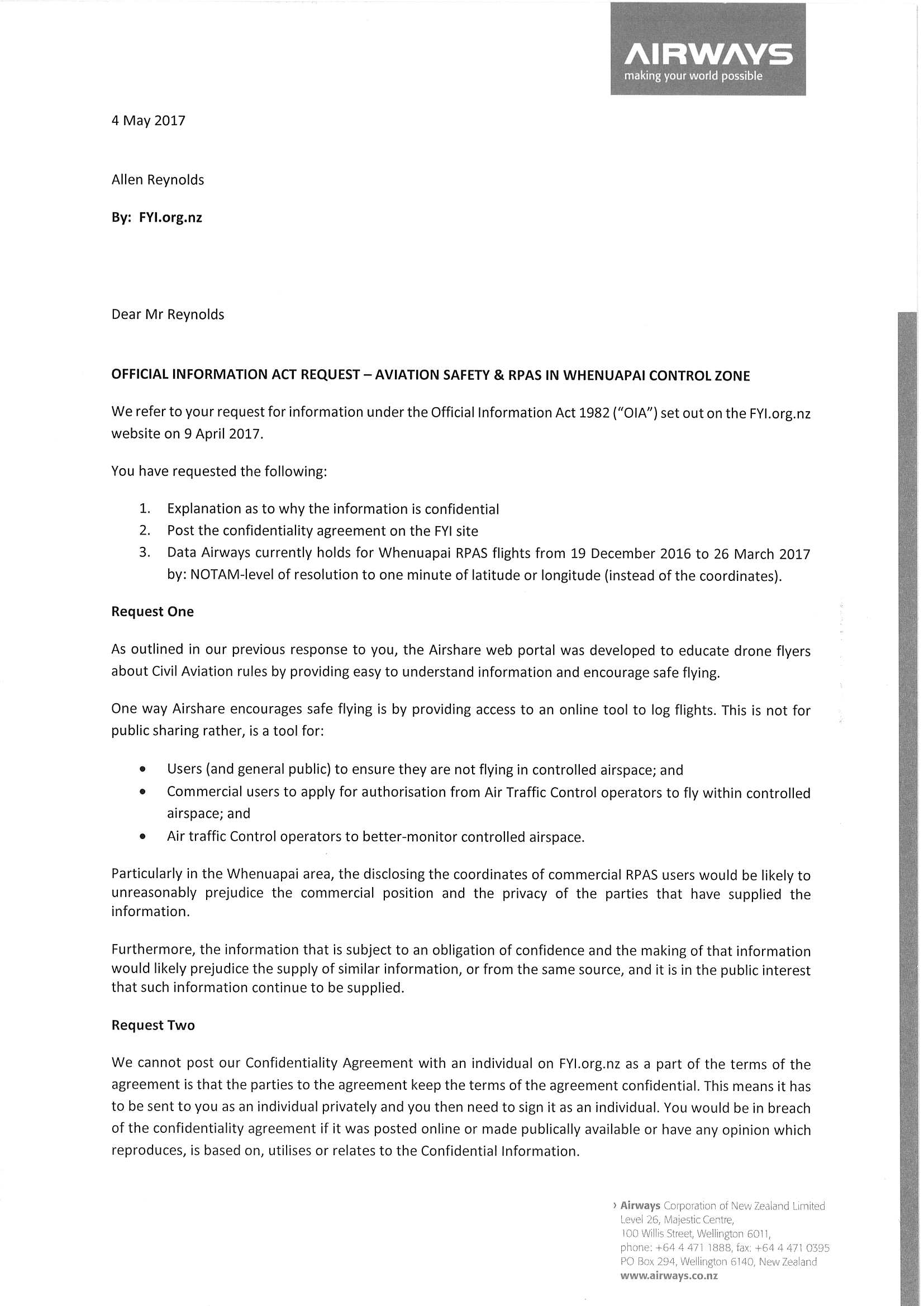 AIRWAYS
making your world possible

4 May 2017

Allen Reynolds

By: FYI.org.nz

Dear Mr Reynolds

OFFICIAL INFORMATION ACT REQUEST – AVIATION SAFETY & RPAS IN WHENUAPAI CONTROL ZONE

We refer to your request for information under the Official Information Act 1982 ("OIA") set out on the FYI.org.nz website on 9 April 2017.

You have requested the following:

1. Explanation as to why the information is confidential
2. Post the confidentiality agreement on the FYI site
3. Data Airways currently holds for Whenuapai RPAS flights from 19 December 2016 to 26 March 2017 by: NOTAM-level of resolution to one minute of latitude or longitude (instead of the coordinates).

Request One

As outlined in our previous response to you, the Airshare web portal was developed to educate drone flyers about Civil Aviation rules by providing easy to understand information and encourage safe flying.

One way Airshare encourages safe flying is by providing access to an online tool to log flights. This is not for public sharing rather, is a tool for:

• Users (and general public) to ensure they are not flying in controlled airspace; and
• Commercial users to apply for authorisation from Air Traffic Control operators to fly within controlled airspace; and
• Air traffic Control operators to better-monitor controlled airspace.

Particularly in the Whenuapai area, the disclosing the coordinates of commercial RPAS users would be likely to unreasonably prejudice the commercial position and the privacy of the parties that have supplied the information.

Furthermore, the information that is subject to an obligation of confidence and the making of that information would likely prejudice the supply of similar information, or from the same source, and it is in the public interest that such information continue to be supplied.

Request Two

We cannot post our Confidentiality Agreement with an individual on FYI.org.nz as a part of the terms of the agreement is that the parties to the agreement keep the terms of the agreement confidential. This means it has to be sent to you as an individual privately and you then need to sign it as an individual. You would be in breach of the confidentiality agreement if it was posted online or made publically available or have any opinion which reproduces, is based on, utilises or relates to the Confidential Information.

› Airways Corporation of New Zealand Limited
Level 26, Majestic Centre,
100 Willis Street, Wellington 6011,
phone: +64 4 471 1888, fax: +64 4 471 0395
PO Box 294, Wellington 6140, New Zealand
www.airways.co.nz